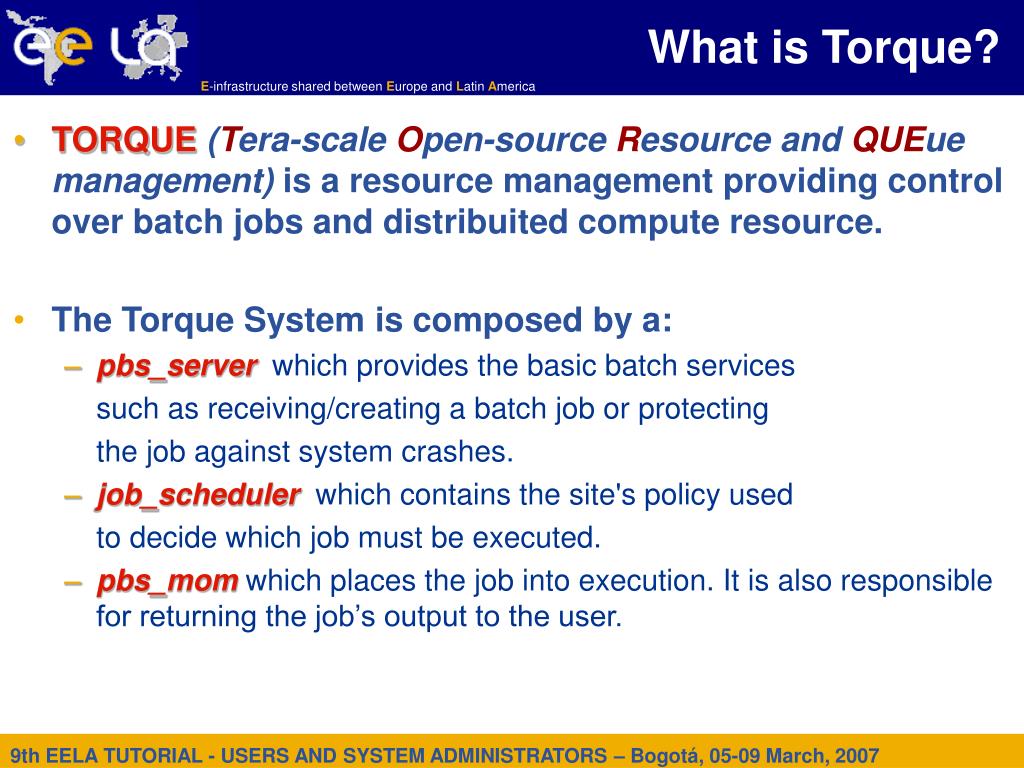 ee LA

E-infrastructure shared between Europe and Latin America

What is Torque?

• TORQUE (Tera-scale Open-source Resource and QUEue management) is a resource management providing control over batch jobs and distribuited compute resource.

• The Torque System is composed by a:
– pbs_server which provides the basic batch services such as receiving/creating a batch job or protecting the job against system crashes.
– job_scheduler which contains the site's policy used to decide which job must be executed.
– pbs_mom which places the job into execution. It is also responsible for returning the job's output to the user.

9th EELA TUTORIAL - USERS AND SYSTEM ADMINISTRATORS – Bogotá, 05-09 March, 2007